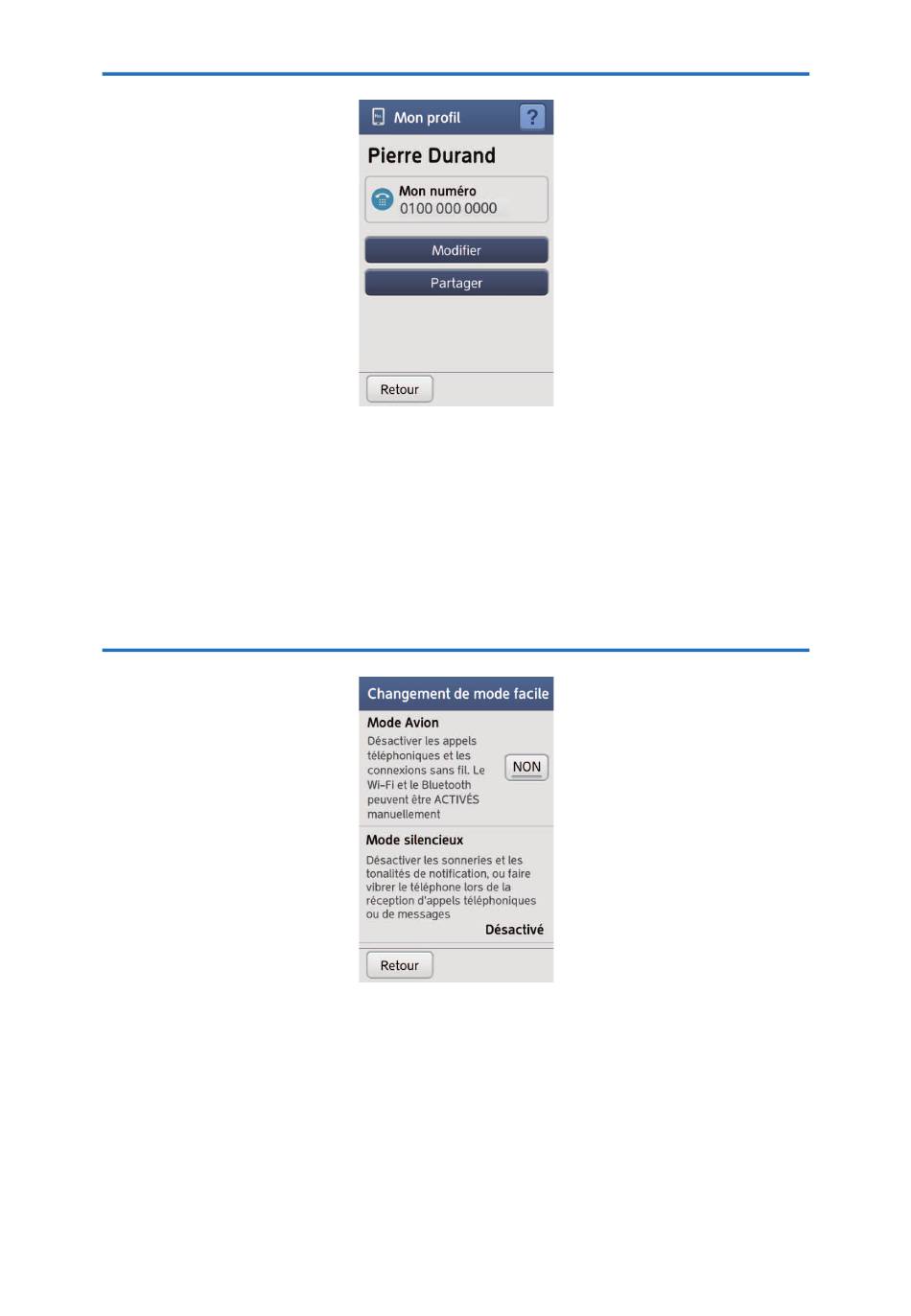 Mon profil

?

Pierre Durand

Mon numéro
0100 000 0000

Modifier

Partager

Retour

Changement de mode facile

Mode Avion

Désactiver les appels téléphoniques et les connexions sans fil. Le Wi-Fi et le Bluetooth peuvent être ACTIVÉS manuellement

NON

Mode silencieux

Désactiver les sonneries et les tonalités de notification, ou faire vibrer le téléphone lors de la réception d'appels téléphoniques ou de messages

Désactivé

Retour